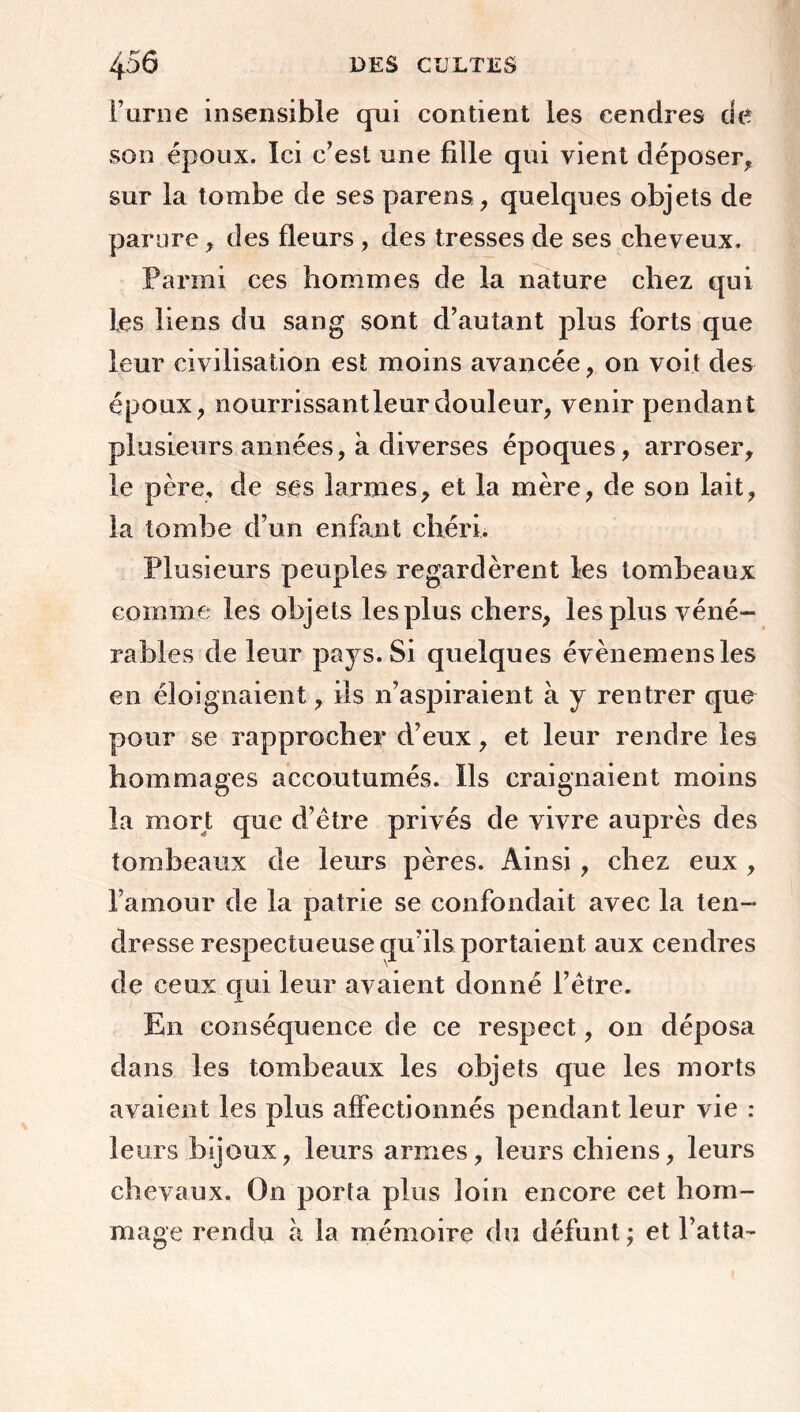 456 DES CULTES

l'urne insensible qui contient les cendres de son époux. Ici c'est une fille qui vient déposer, sur la tombe de ses parens, quelques objets de parure, des fleurs, des tresses de ses cheveux.

Parmi ces hommes de la nature chez qui les liens du sang sont d'autant plus forts que leur civilisation est moins avancée, on voit des époux, nourrissant leur douleur, venir pendant plusieurs années, à diverses époques, arroser, le père, de ses larmes, et la mère, de son lait, la tombe d'un enfant chéri.

Plusieurs peuples regardèrent les tombeaux comme les objets les plus chers, les plus vénérables de leur pays. Si quelques évènemens les en éloignaient, ils n'aspiraient à y rentrer que pour se rapprocher d'eux, et leur rendre les hommages accoutumés. Ils craignaient moins la mort que d'être privés de vivre auprès des tombeaux de leurs pères. Ainsi, chez eux, l'amour de la patrie se confondait avec la tendresse respectueuse qu'ils portaient aux cendres de ceux qui leur avaient donné l'être.

En conséquence de ce respect, on déposa dans les tombeaux les objets que les morts avaient les plus affectionnés pendant leur vie : leurs bijoux, leurs armes, leurs chiens, leurs chevaux. On porta plus loin encore cet hommage rendu à la mémoire du défunt; et l'atta-